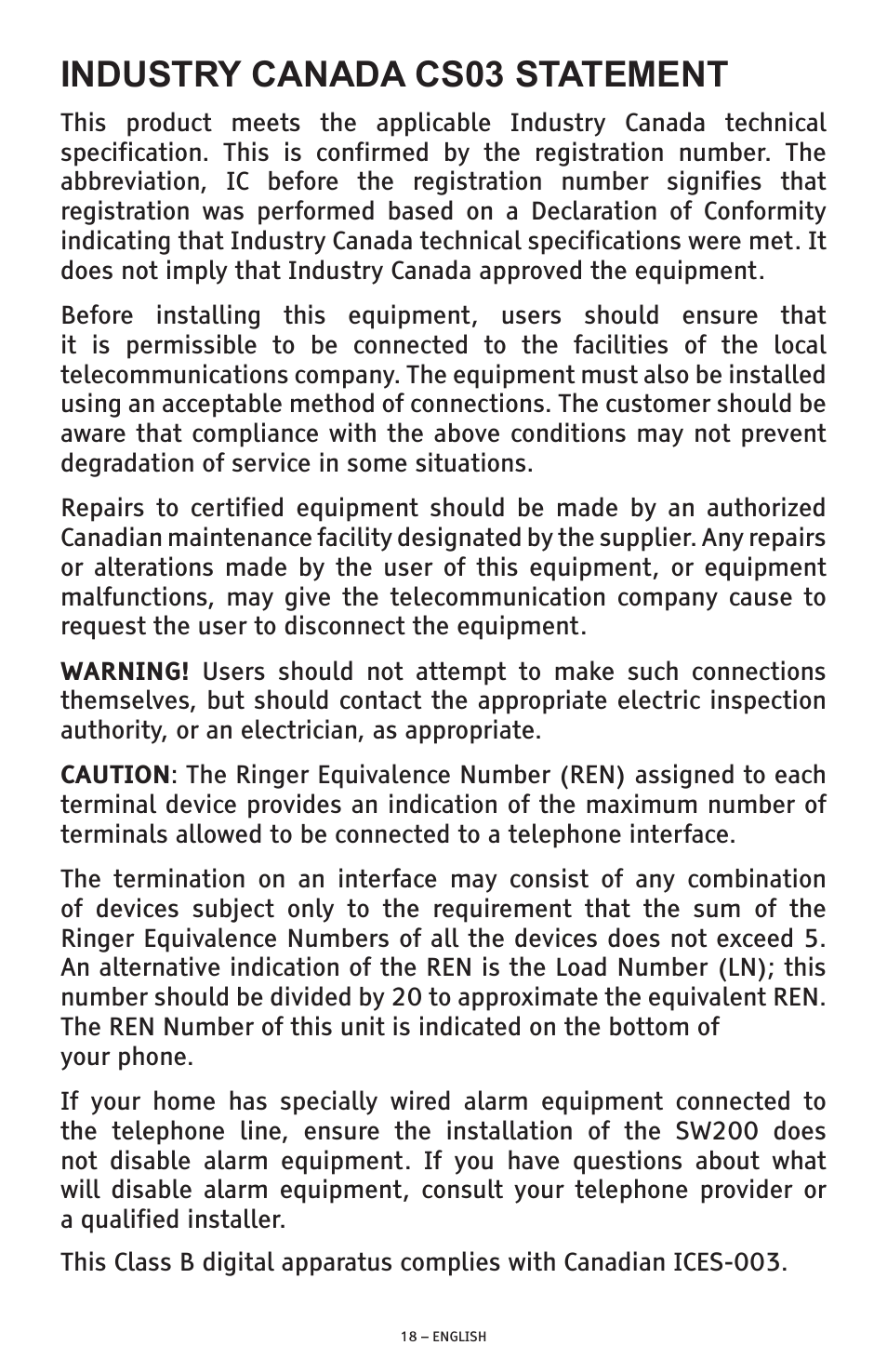 INDUSTRY CANADA CS03 STATEMENT

This product meets the applicable Industry Canada technical specification. This is confirmed by the registration number. The abbreviation, IC before the registration number signifies that registration was performed based on a Declaration of Conformity indicating that Industry Canada technical specifications were met. It does not imply that Industry Canada approved the equipment.

Before installing this equipment, users should ensure that it is permissible to be connected to the facilities of the local telecommunications company. The equipment must also be installed using an acceptable method of connections. The customer should be aware that compliance with the above conditions may not prevent degradation of service in some situations.

Repairs to certified equipment should be made by an authorized Canadian maintenance facility designated by the supplier. Any repairs or alterations made by the user of this equipment, or equipment malfunctions, may give the telecommunication company cause to request the user to disconnect the equipment.

WARNING! Users should not attempt to make such connections themselves, but should contact the appropriate electric inspection authority, or an electrician, as appropriate.

CAUTION: The Ringer Equivalence Number (REN) assigned to each terminal device provides an indication of the maximum number of terminals allowed to be connected to a telephone interface.

The termination on an interface may consist of any combination of devices subject only to the requirement that the sum of the Ringer Equivalence Numbers of all the devices does not exceed 5. An alternative indication of the REN is the Load Number (LN); this number should be divided by 20 to approximate the equivalent REN. The REN Number of this unit is indicated on the bottom of your phone.

If your home has specially wired alarm equipment connected to the telephone line, ensure the installation of the SW200 does not disable alarm equipment. If you have questions about what will disable alarm equipment, consult your telephone provider or a qualified installer.

This Class B digital apparatus complies with Canadian ICES-003.

18 – ENGLISH